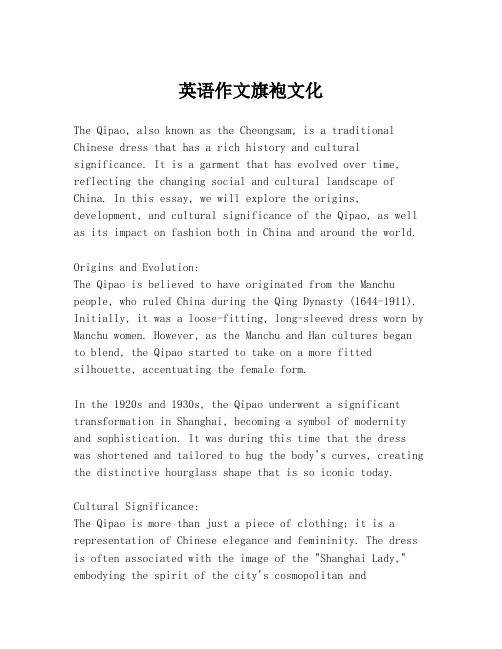 英语作文旗袍文化

The Qipao, also known as the Cheongsam, is a traditional Chinese dress that has a rich history and cultural significance. It is a garment that has evolved over time, reflecting the changing social and cultural landscape of China. In this essay, we will explore the origins, development, and cultural significance of the Qipao, as well as its impact on fashion both in China and around the world.

Origins and Evolution:
The Qipao is believed to have originated from the Manchu people, who ruled China during the Qing Dynasty (1644-1911). Initially, it was a loose-fitting, long-sleeved dress worn by Manchu women. However, as the Manchu and Han cultures began to blend, the Qipao started to take on a more fitted silhouette, accentuating the female form.

In the 1920s and 1930s, the Qipao underwent a significant transformation in Shanghai, becoming a symbol of modernity and sophistication. It was during this time that the dress was shortened and tailored to hug the body's curves, creating the distinctive hourglass shape that is so iconic today.

Cultural Significance:
The Qipao is more than just a piece of clothing; it is a representation of Chinese elegance and femininity. The dress is often associated with the image of the "Shanghai Lady," embodying the spirit of the city's cosmopolitan and